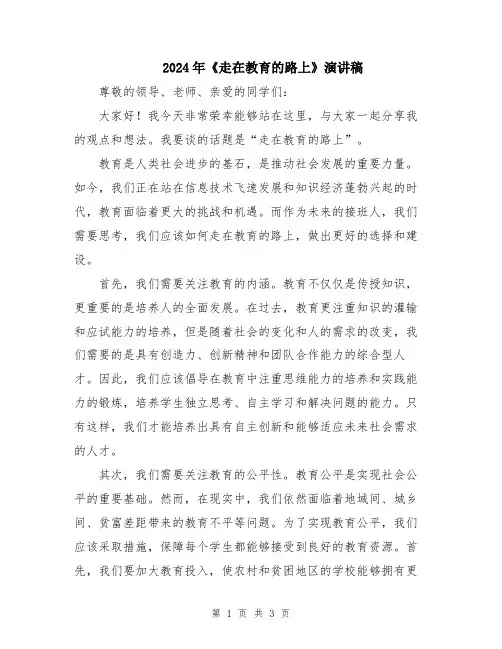 2024年《走在教育的路上》演讲稿

尊敬的领导、老师、亲爱的同学们：

大家好！我今天非常荣幸能够站在这里，与大家一起分享我的观点和想法。我要谈的话题是“走在教育的路上”。

教育是人类社会进步的基石，是推动社会发展的重要力量。如今，我们正在站在信息技术飞速发展和知识经济蓬勃兴起的时代，教育面临着更大的挑战和机遇。而作为未来的接班人，我们需要思考，我们应该如何走在教育的路上，做出更好的选择和建设。

首先，我们需要关注教育的内涵。教育不仅仅是传授知识，更重要的是培养人的全面发展。在过去，教育更注重知识的灌输和应试能力的培养，但是随着社会的变化和人的需求的改变，我们需要的是具有创造力、创新精神和团队合作能力的综合型人才。因此，我们应该倡导在教育中注重思维能力的培养和实践能力的锻炼，培养学生独立思考、自主学习和解决问题的能力。只有这样，我们才能培养出具有自主创新和能够适应未来社会需求的人才。

其次，我们需要关注教育的公平性。教育公平是实现社会公平的重要基础。然而，在现实中，我们依然面临着地域间、城乡间、贫富差距带来的教育不平等问题。为了实现教育公平，我们应该采取措施，保障每个学生都能够接受到良好的教育资源。首先，我们要加大教育投入，使农村和贫困地区的学校能够拥有更

第 1 页 共 3 页